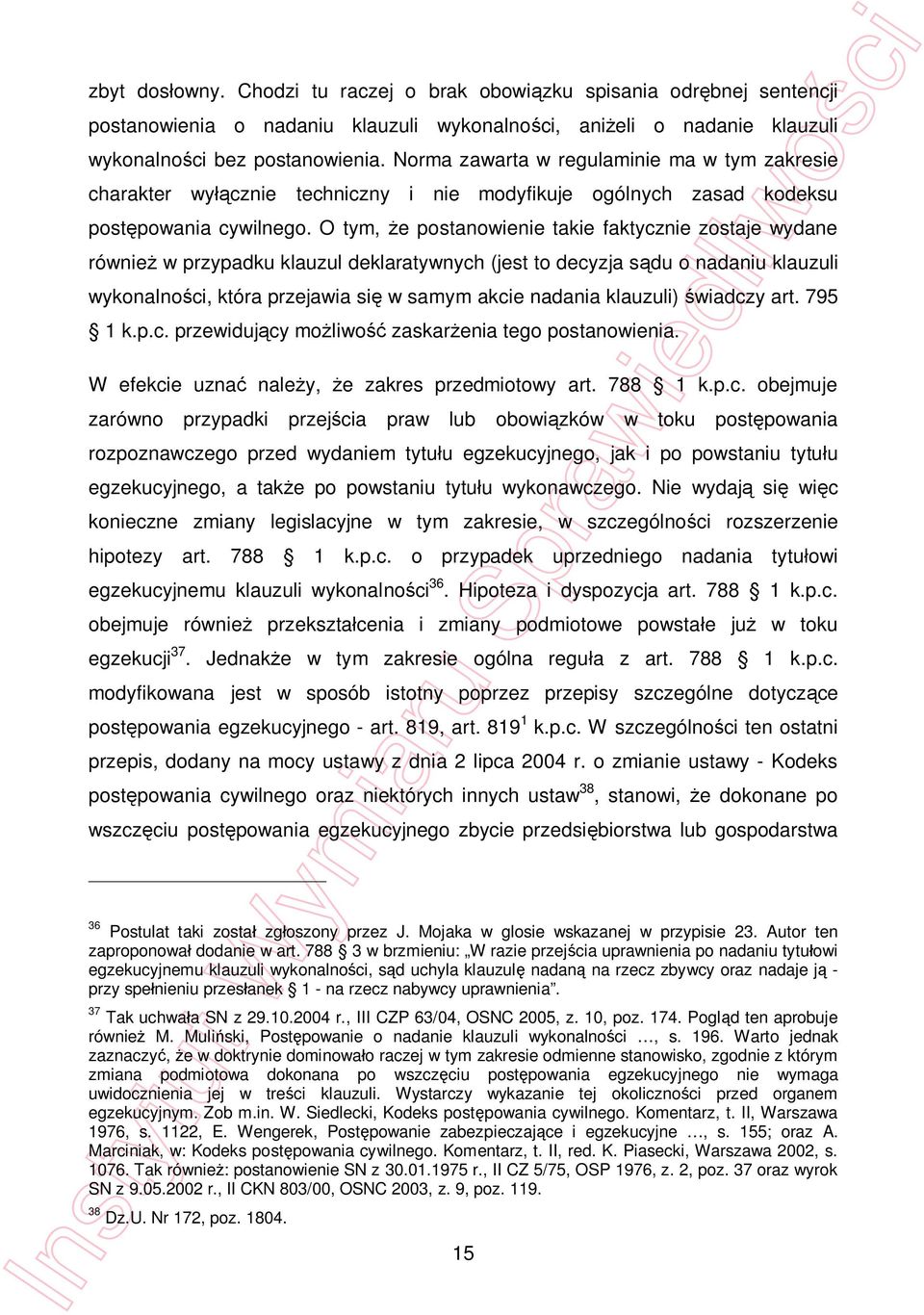 zbyt dosłowny. Chodzi tu raczej o brak obowiązku spisania odrębnej sentencji postanowienia o nadaniu klauzuli wykonalności, aniżeli o nadanie klauzuli wykonalności bez postanowienia. Norma zawarta w regulaminie ma w tym zakresie charakter wyłącznie techniczny i nie modyfikuje ogólnych zasad kodeksu postępowania cywilnego. O tym, że postanowienie takie faktycznie zostaje wydane również w przypadku klauzul deklaratywnych (jest to decyzja sądu o nadaniu klauzuli wykonalności, która przejawia się w samym akcie nadania klauzuli) świadczy art. 795 § 1 k.p.c. przewidujący możliwość zaskarżenia tego postanowienia.

W efekcie uznać należy, że zakres przedmiotowy art. 788 § 1 k.p.c. obejmuje zarówno przypadki przejścia praw lub obowiązków w toku postępowania rozpoznawczego przed wydaniem tytułu egzekucyjnego, jak i po powstaniu tytułu egzekucyjnego, a także po powstaniu tytułu wykonawczego. Nie wydają się więc konieczne zmiany legislacyjne w tym zakresie, w szczególności rozszerzenie hipotezy art. 788 § 1 k.p.c. o przypadek uprzedniego nadania tytułowi egzekucyjnemu klauzuli wykonalności$^{36}$. Hipoteza i dyspozycja art. 788 § 1 k.p.c. obejmuje również przekształcenia i zmiany podmiotowe powstałe już w toku egzekucji$^{37}$. Jednakże w tym zakresie ogólna reguła z art. 788 § 1 k.p.c. modyfikowana jest w sposób istotny poprzez przepisy szczególne dotyczące postępowania egzekucyjnego - art. 819, art. 819$^{1}$ k.p.c. W szczególności ten ostatni przepis, dodany na mocy ustawy z dnia 2 lipca 2004 r. o zmianie ustawy - Kodeks postępowania cywilnego oraz niektórych innych ustaw$^{38}$, stanowi, że dokonane po wszczęciu postępowania egzekucyjnego zbycie przedsiębiorstwa lub gospodarstwa

$^{36}$ Postulat taki został zgłoszony przez J. Mojaka w glosie wskazanej w przypisie 23. Autor ten zaproponował dodanie w art. 788 § 3 w brzmieniu: „W razie przejścia uprawnienia po nadaniu tytułowi egzekucyjnemu klauzuli wykonalności, sąd uchyla klauzulę nadaną na rzecz zbywcy oraz nadaje ją - przy spełnieniu przesłanek § 1 - na rzecz nabywcy uprawnienia”.

$^{37}$ Tak uchwała SN z 29.10.2004 r., III CZP 63/04, OSNC 2005, z. 10, poz. 174. Pogląd ten aprobuje również M. Muliński, Postępowanie o nadanie klauzuli wykonalności …, s. 196. Warto jednak zaznaczyć, że w doktrynie dominowało raczej w tym zakresie odmienne stanowisko, zgodnie z którym zmiana podmiotowa dokonana po wszczęciu postępowania egzekucyjnego nie wymaga uwidocznienia jej w treści klauzuli. Wystarczy wykazanie tej okoliczności przed organem egzekucyjnym. Zob m.in. W. Siedlecki, Kodeks postępowania cywilnego. Komentarz, t. II, Warszawa 1976, s. 1122, E. Wengerek, Postępowanie zabezpieczające i egzekucyjne …, s. 155; oraz A. Marciniak, w: Kodeks postępowania cywilnego. Komentarz, t. II, red. K. Piasecki, Warszawa 2002, s. 1076. Tak również: postanowienie SN z 30.01.1975 r., II CZ 5/75, OSP 1976, z. 2, poz. 37 oraz wyrok SN z 9.05.2002 r., II CKN 803/00, OSNC 2003, z. 9, poz. 119.

$^{38}$ Dz.U. Nr 172, poz. 1804.

15

Instytut Wymiaru Sprawiedliwości